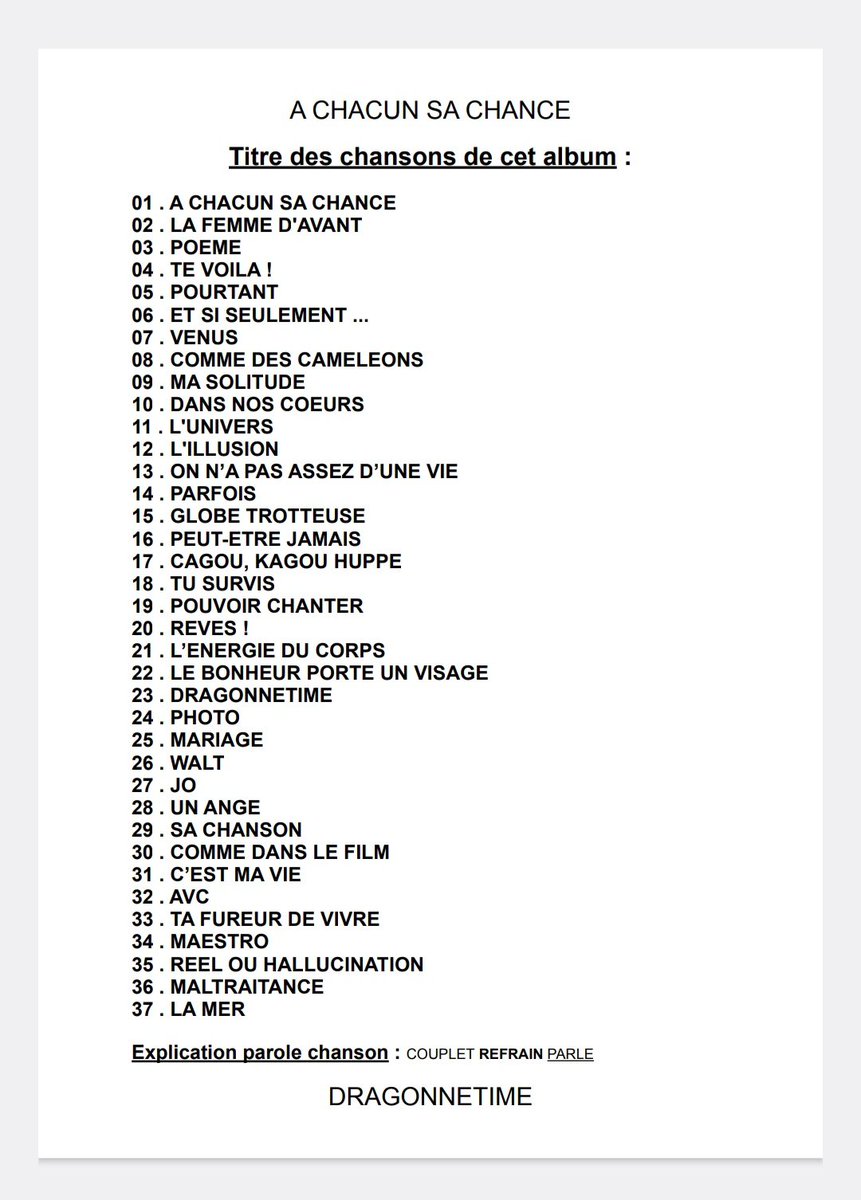 A CHACUN SA CHANCE

Titre des chansons de cet album :

01 . A CHACUN SA CHANCE
02 . LA FEMME D'AVANT
03 . POEME
04 . TE VOILA !
05 . POURTANT
06 . ET SI SEULEMENT ...
07 . VENUS
08 . COMME DES CAMELEONS
09 . MA SOLITUDE
10 . DANS NOS COEURS
11 . L'UNIVERS
12 . L'ILLUSION
13 . ON N'A PAS ASSEZ D'UNE VIE
14 . PARFOIS
15 . GLOBE TROTTEUSE
16 . PEUT-ETRE JAMAIS
17 . CAGOU, KAGOU HUPPE
18 . TU SURVIS
19 . POUVOIR CHANTER
20 . REVES !
21 . L'ENERGIE DU CORPS
22 . LE BONHEUR PORTE UN VISAGE
23 . DRAGONNETIME
24 . PHOTO
25 . MARIAGE
26 . WALT
27 . JO
28 . UN ANGE
29 . SA CHANSON
30 . COMME DANS LE FILM
31 . C'EST MA VIE
32 . AVC
33 . TA FUREUR DE VIVRE
34 . MAESTRO
35 . REEL OU HALLUCINATION
36 . MALTRAITANCE
37 . LA MER

Explication parole chanson : COUPLET REFRAIN PARLE

DRAGONNETIME